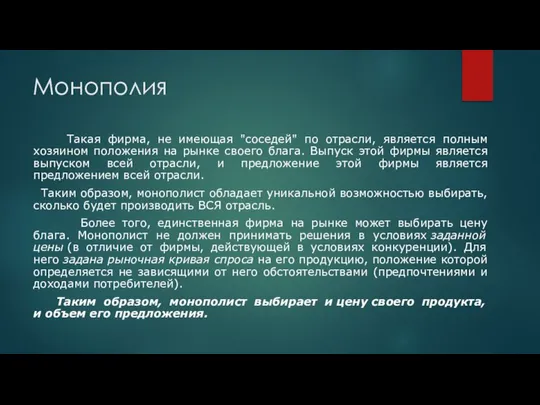 Монополия

Такая фирма, не имеющая "соседей" по отрасли, является полным хозяином положения на рынке своего блага. Выпуск этой фирмы является выпуском всей отрасли, и предложение этой фирмы является предложением всей отрасли.

Таким образом, монополист обладает уникальной возможностью выбирать, сколько будет производить ВСЯ отрасль.

Более того, единственная фирма на рынке может выбирать цену блага. Монополист не должен принимать решения в условиях заданной цены (в отличие от фирмы, действующей в условиях конкуренции). Для него задана рыночная кривая спроса на его продукцию, положение которой определяется не зависящими от него обстоятельствами (предпочтениями и доходами потребителей).

Таким образом, монополист выбирает и цену своего продукта, и объем его предложения.